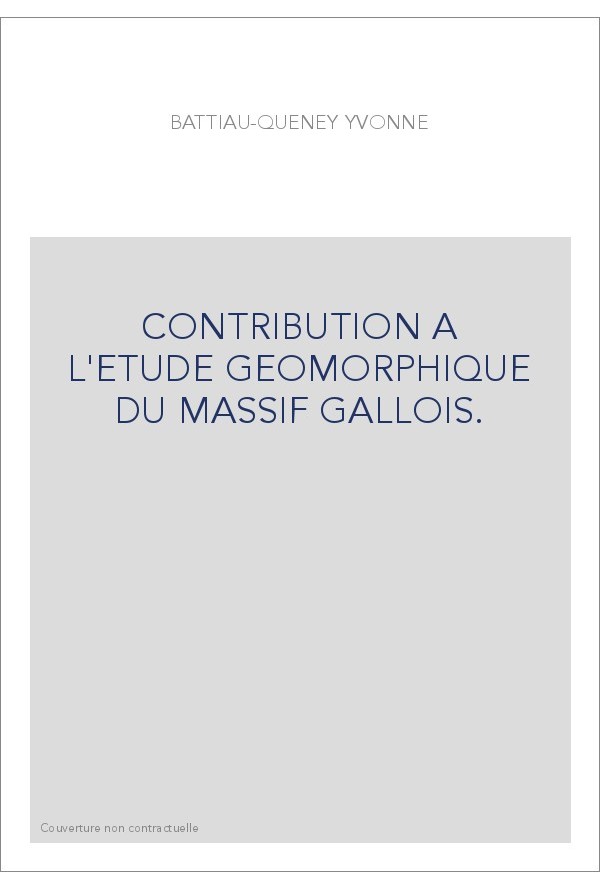 BATTIAU-QUENEY YVONNE

CONTRIBUTION A L'ETUDE GEOMORPHIQUE DU MASSIF GALLOIS.

Couverture non contractuelle